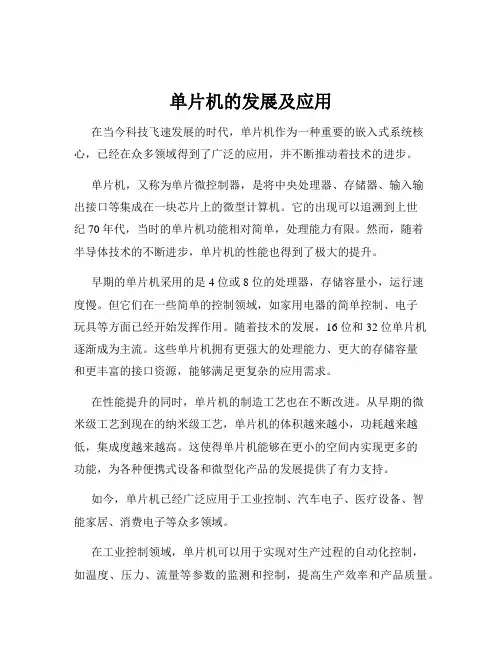 单片机的发展及应用

在当今科技飞速发展的时代，单片机作为一种重要的嵌入式系统核心，已经在众多领域得到了广泛的应用，并不断推动着技术的进步。

单片机，又称为单片微控制器，是将中央处理器、存储器、输入输出接口等集成在一块芯片上的微型计算机。它的出现可以追溯到上世纪 70 年代，当时的单片机功能相对简单，处理能力有限。然而，随着半导体技术的不断进步，单片机的性能也得到了极大的提升。

早期的单片机采用的是 4 位或 8 位的处理器，存储容量小，运行速度慢。但它们在一些简单的控制领域，如家用电器的简单控制、电子玩具等方面已经开始发挥作用。随着技术的发展，16 位和 32 位单片机逐渐成为主流。这些单片机拥有更强大的处理能力、更大的存储容量和更丰富的接口资源，能够满足更复杂的应用需求。

在性能提升的同时，单片机的制造工艺也在不断改进。从早期的微米级工艺到现在的纳米级工艺，单片机的体积越来越小，功耗越来越低，集成度越来越高。这使得单片机能够在更小的空间内实现更多的功能，为各种便携式设备和微型化产品的发展提供了有力支持。

如今，单片机已经广泛应用于工业控制、汽车电子、医疗设备、智能家居、消费电子等众多领域。

在工业控制领域，单片机可以用于实现对生产过程的自动化控制，如温度、压力、流量等参数的监测和控制，提高生产效率和产品质量。